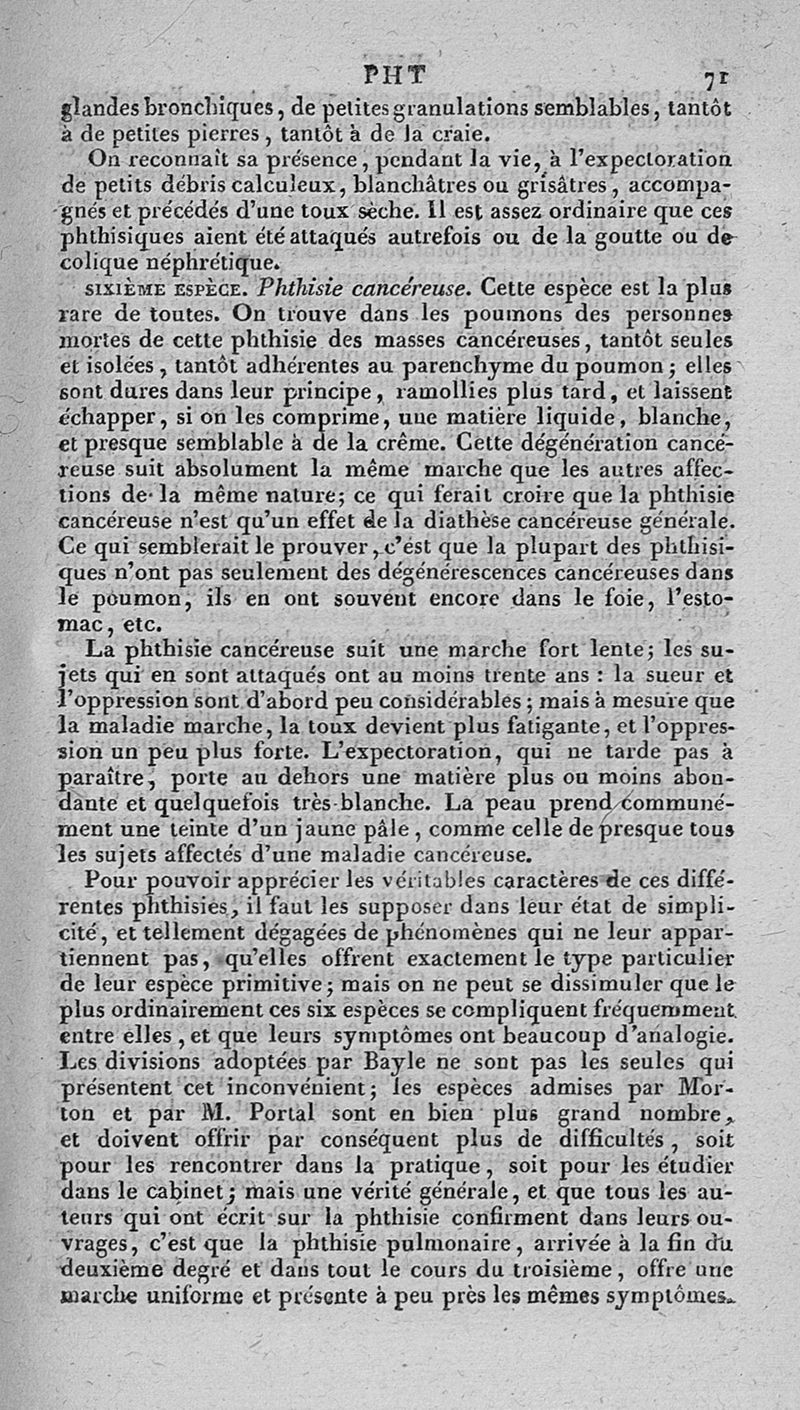 PHT 71

glandes bronchiques, de petites granulations semblables, tantôt à de petites pierres, tantôt à de la craie.

On reconnaît sa présence, pendant la vie, à l'expectoration de petits débris calculeux, blanchâtres ou grisâtres, accompagnés et précédés d'une toux sèche. Il est assez ordinaire que ces phthisiques aient été attaqués autrefois ou de la goutte ou de colique néphrétique.

SIXIÈME ESPÈCE. Phthisie cancéreuse. Cette espèce est la plus rare de toutes. On trouve dans les poumons des personnes mortes de cette phthisie des masses cancéreuses, tantôt seules et isolées, tantôt adhérentes au parenchyme du poumon; elles sont dures dans leur principe, ramollies plus tard, et laissent échapper, si on les comprime, une matière liquide, blanche, et presque semblable à de la crême. Cette dégénération cancéreuse suit absolument la même marche que les autres affections de la même nature; ce qui ferait croire que la phthisie cancéreuse n'est qu'un effet de la diathèse cancéreuse générale. Ce qui semblerait le prouver, c'est que la plupart des phthisiques n'ont pas seulement des dégénérescences cancéreuses dans le poumon, ils en ont souvent encore dans le foie, l'estomac, etc.

La phthisie cancéreuse suit une marche fort lente; les sujets qui en sont attaqués ont au moins trente ans : la sueur et l'oppression sont d'abord peu considérables; mais à mesure que la maladie marche, la toux devient plus fatigante, et l'oppression un peu plus forte. L'expectoration, qui ne tarde pas à paraître, porte au dehors une matière plus ou moins abondante et quelquefois très-blanche. La peau prend communément une teinte d'un jaune pâle, comme celle de presque tous les sujets affectés d'une maladie cancéreuse.

Pour pouvoir apprécier les véritables caractères de ces différentes phthisies, il faut les supposer dans leur état de simplicité, et tellement dégagées de phénomènes qui ne leur appartiennent pas, qu'elles offrent exactement le type particulier de leur espèce primitive; mais on ne peut se dissimuler que le plus ordinairement ces six espèces se compliquent fréquemment entre elles, et que leurs symptômes ont beaucoup d'analogie. Les divisions adoptées par Bayle ne sont pas les seules qui présentent cet inconvénient; les espèces admises par Morton et par M. Portal sont en bien plus grand nombre, et doivent offrir par conséquent plus de difficultés, soit pour les rencontrer dans la pratique, soit pour les étudier dans le cabinet; mais une vérité générale, et que tous les auteurs qui ont écrit sur la phthisie confirment dans leurs ouvrages, c'est que la phthisie pulmonaire, arrivée à la fin du deuxième degré et dans tout le cours du troisième, offre une marche uniforme et présente à peu près les mêmes symptômes.